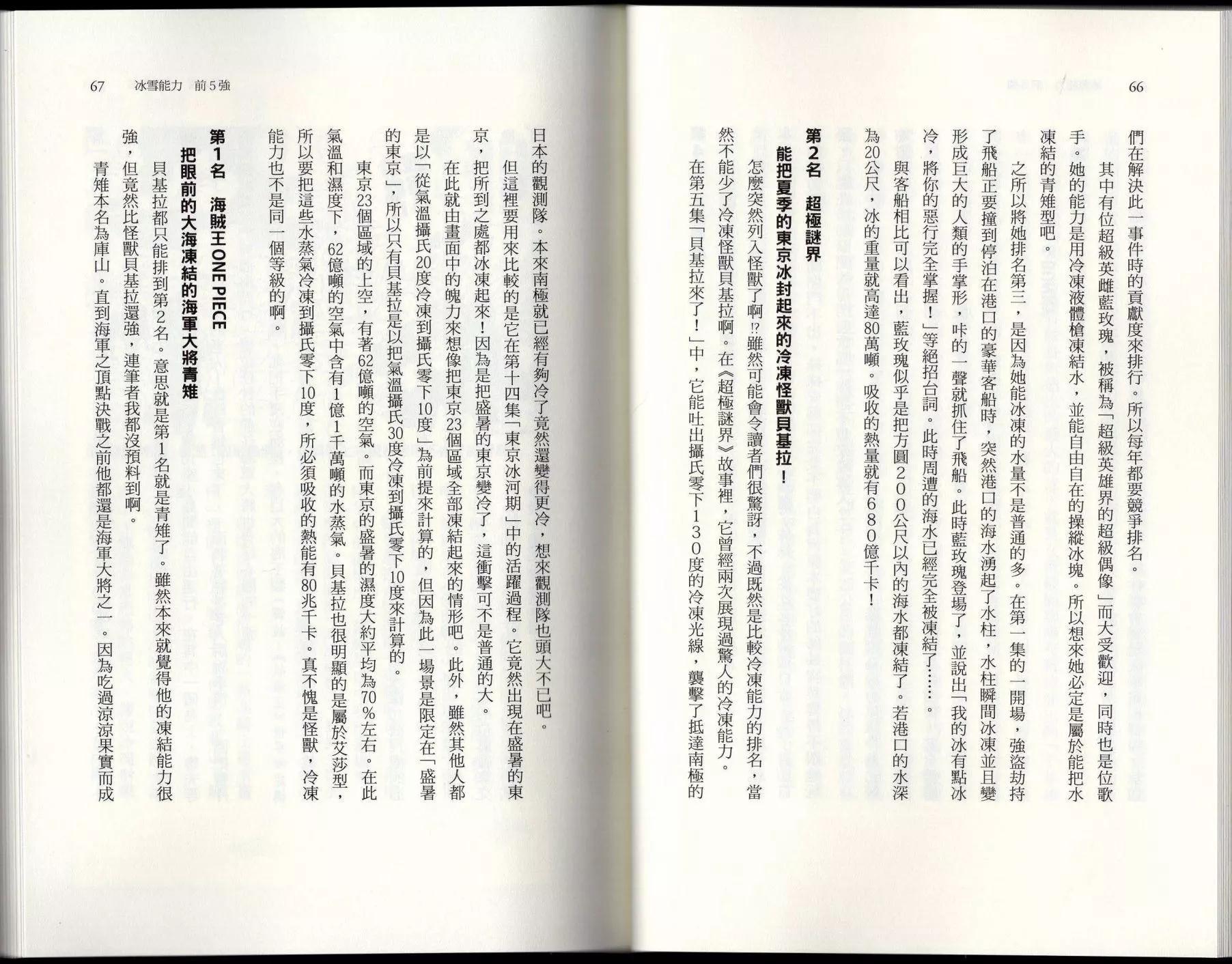 66

們在解決此一事件時的貢獻度來排行。所以每年都要競爭排名。

其中有位超級英雌藍玫瑰，被稱為「超級英雄界的超級偶像」而大受歡迎，同時也是位歌手。她的能力是用冷凍液體槍凍結水，並能自由自在的操縱冰塊。所以想來她必定是屬於能把水凍結的青雉型吧。

之所以將她排名第三，是因為她能冰凍的水量不是普通的多。在第一集的一開場，強盜劫持了飛船正要撞到停泊在港口的豪華客船時，突然港口的海水湧起了水柱，水柱瞬間冰凍並且變形成巨大的人類的手掌形，咔的一聲就抓住了飛船。此時藍玫瑰登場了，並說出「我的冰有點冰冷，將你的惡行完全掌握！」等絕招台詞。此時周遭的海水已經完全被凍結了……。

與客船相比可以看出，藍玫瑰似乎是把方圓200公尺以內的海水都凍結了。若港口的水深為20公尺，冰的重量就高達80萬噸。吸收的熱量就有680億千卡！

第2名　超極謎界

能把夏季的東京冰封起來的冷凍怪獸貝基拉！

怎麼突然列入怪獸了啊!?雖然可能會令讀者們很驚訝，不過既然是比較冷凍能力的排名，當然不能少了冷凍怪獸貝基拉啊。在《超極謎界》故事裡，它曾經兩次展現過驚人的冷凍能力。

在第五集「貝基拉來了！」中，它能吐出攝氏零下130度的冷凍光線，襲擊了抵達南極的

67　冰雪能力　前5強

日本的觀測隊。本來南極就已經有夠冷了竟然還變得更冷，想來觀測隊也頭大不已吧。

但這裡要用來比較的是它在第十四集「東京冰河期」中的活躍過程。它竟然出現在盛暑的東京，把所到之處都冰凍起來！因為是把盛暑的東京變冷了，這衝擊可不是普通的大。

在此就由畫面中的魄力來想像把東京23個區域全部凍結起來的情形吧。此外，雖然其他人都是以「從氣溫攝氏20度冷凍到攝氏零下10度」為前提來計算的，但因為此一場景是限定在「盛暑的東京」，所以只有貝基拉是以把氣溫攝氏30度冷凍到攝氏零下10度來計算的。

東京23個區域的上空，有著62億噸的空氣。而東京的盛暑的濕度大約平均為70%左右。在此氣溫和濕度下，62億噸的空氣中含有1億1千萬噸的水蒸氣。貝基拉也很明顯的是屬於艾莎型，所以要把這些水蒸氣冷凍到攝氏零下10度，所必須吸收的熱能有80兆千卡。真不愧是怪獸，冷凍能力也不是同一個等級的啊。

第1名　海賊王ONE PIECE

把眼前的大海凍結的海軍大將青雉

貝基拉都只能排到第2名。意思就是第1名就是青雉了。雖然本來就覺得他的凍結能力很強，但竟然比怪獸貝基拉還強，連筆者我都沒預料到啊。

青雉本名為庫山。直到海軍之頂點決戰之前他都還是海軍大將之一。因為吃過涼涼果實而成